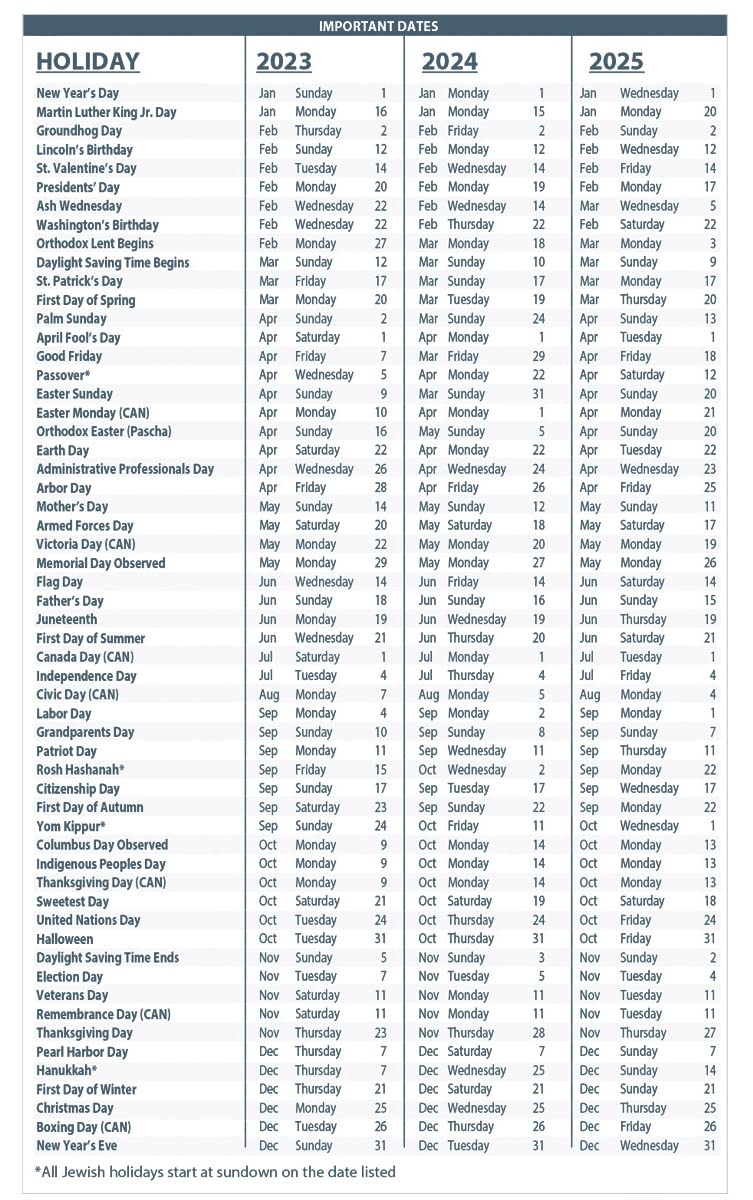 IMPORTANT DATES

| HOLIDAY | 2023 | | | 2024 | | | 2025 | | |
|---|---|---|---|---|---|---|---|---|---|
| New Year's Day | Jan | Sunday | 1 | Jan | Monday | 1 | Jan | Wednesday | 1 |
| Martin Luther King Jr. Day | Jan | Monday | 16 | Jan | Monday | 15 | Jan | Monday | 20 |
| Groundhog Day | Feb | Thursday | 2 | Feb | Friday | 2 | Feb | Sunday | 2 |
| Lincoln's Birthday | Feb | Sunday | 12 | Feb | Monday | 12 | Feb | Wednesday | 12 |
| St. Valentine's Day | Feb | Tuesday | 14 | Feb | Wednesday | 14 | Feb | Friday | 14 |
| Presidents' Day | Feb | Monday | 20 | Feb | Monday | 19 | Feb | Monday | 17 |
| Ash Wednesday | Feb | Wednesday | 22 | Feb | Wednesday | 14 | Mar | Wednesday | 5 |
| Washington's Birthday | Feb | Wednesday | 22 | Feb | Thursday | 22 | Feb | Saturday | 22 |
| Orthodox Lent Begins | Feb | Monday | 27 | Mar | Monday | 18 | Mar | Monday | 3 |
| Daylight Saving Time Begins | Mar | Sunday | 12 | Mar | Sunday | 10 | Mar | Sunday | 9 |
| St. Patrick's Day | Mar | Friday | 17 | Mar | Sunday | 17 | Mar | Monday | 17 |
| First Day of Spring | Mar | Monday | 20 | Mar | Tuesday | 19 | Mar | Thursday | 20 |
| Palm Sunday | Apr | Sunday | 2 | Mar | Sunday | 24 | Apr | Sunday | 13 |
| April Fool's Day | Apr | Saturday | 1 | Apr | Monday | 1 | Apr | Tuesday | 1 |
| Good Friday | Apr | Friday | 7 | Mar | Friday | 29 | Apr | Friday | 18 |
| Passover* | Apr | Wednesday | 5 | Apr | Monday | 22 | Apr | Saturday | 12 |
| Easter Sunday | Apr | Sunday | 9 | Mar | Sunday | 31 | Apr | Sunday | 20 |
| Easter Monday (CAN) | Apr | Monday | 10 | Apr | Monday | 1 | Apr | Monday | 21 |
| Orthodox Easter (Pascha) | Apr | Sunday | 16 | May | Sunday | 5 | Apr | Sunday | 20 |
| Earth Day | Apr | Saturday | 22 | Apr | Monday | 22 | Apr | Tuesday | 22 |
| Administrative Professionals Day | Apr | Wednesday | 26 | Apr | Wednesday | 24 | Apr | Wednesday | 23 |
| Arbor Day | Apr | Friday | 28 | Apr | Friday | 26 | Apr | Friday | 25 |
| Mother's Day | May | Sunday | 14 | May | Sunday | 12 | May | Sunday | 11 |
| Armed Forces Day | May | Saturday | 20 | May | Saturday | 18 | May | Saturday | 17 |
| Victoria Day (CAN) | May | Monday | 22 | May | Monday | 20 | May | Monday | 19 |
| Memorial Day Observed | May | Monday | 29 | May | Monday | 27 | May | Monday | 26 |
| Flag Day | Jun | Wednesday | 14 | Jun | Friday | 14 | Jun | Saturday | 14 |
| Father's Day | Jun | Sunday | 18 | Jun | Sunday | 16 | Jun | Sunday | 15 |
| Juneteenth | Jun | Monday | 19 | Jun | Wednesday | 19 | Jun | Thursday | 19 |
| First Day of Summer | Jun | Wednesday | 21 | Jun | Thursday | 20 | Jun | Saturday | 21 |
| Canada Day (CAN) | Jul | Saturday | 1 | Jul | Monday | 1 | Jul | Tuesday | 1 |
| Independence Day | Jul | Tuesday | 4 | Jul | Thursday | 4 | Jul | Friday | 4 |
| Civic Day (CAN) | Aug | Monday | 7 | Aug | Monday | 5 | Aug | Monday | 4 |
| Labor Day | Sep | Monday | 4 | Sep | Monday | 2 | Sep | Monday | 1 |
| Grandparents Day | Sep | Sunday | 10 | Sep | Sunday | 8 | Sep | Sunday | 7 |
| Patriot Day | Sep | Monday | 11 | Sep | Wednesday | 11 | Sep | Thursday | 11 |
| Rosh Hashanah* | Sep | Friday | 15 | Oct | Wednesday | 2 | Sep | Monday | 22 |
| Citizenship Day | Sep | Sunday | 17 | Sep | Tuesday | 17 | Sep | Wednesday | 17 |
| First Day of Autumn | Sep | Saturday | 23 | Sep | Sunday | 22 | Sep | Monday | 22 |
| Yom Kippur* | Sep | Sunday | 24 | Oct | Friday | 11 | Oct | Wednesday | 1 |
| Columbus Day Observed | Oct | Monday | 9 | Oct | Monday | 14 | Oct | Monday | 13 |
| Indigenous Peoples Day | Oct | Monday | 9 | Oct | Monday | 14 | Oct | Monday | 13 |
| Thanksgiving Day (CAN) | Oct | Monday | 9 | Oct | Monday | 14 | Oct | Monday | 13 |
| Sweetest Day | Oct | Saturday | 21 | Oct | Saturday | 19 | Oct | Saturday | 18 |
| United Nations Day | Oct | Tuesday | 24 | Oct | Thursday | 24 | Oct | Friday | 24 |
| Halloween | Oct | Tuesday | 31 | Oct | Thursday | 31 | Oct | Friday | 31 |
| Daylight Saving Time Ends | Nov | Sunday | 5 | Nov | Sunday | 3 | Nov | Sunday | 2 |
| Election Day | Nov | Tuesday | 7 | Nov | Tuesday | 5 | Nov | Tuesday | 4 |
| Veterans Day | Nov | Saturday | 11 | Nov | Monday | 11 | Nov | Tuesday | 11 |
| Remembrance Day (CAN) | Nov | Saturday | 11 | Nov | Monday | 11 | Nov | Tuesday | 11 |
| Thanksgiving Day | Nov | Thursday | 23 | Nov | Thursday | 28 | Nov | Thursday | 27 |
| Pearl Harbor Day | Dec | Thursday | 7 | Dec | Saturday | 7 | Dec | Sunday | 7 |
| Hanukkah* | Dec | Thursday | 7 | Dec | Wednesday | 25 | Dec | Sunday | 14 |
| First Day of Winter | Dec | Thursday | 21 | Dec | Saturday | 21 | Dec | Sunday | 21 |
| Christmas Day | Dec | Monday | 25 | Dec | Wednesday | 25 | Dec | Thursday | 25 |
| Boxing Day (CAN) | Dec | Tuesday | 26 | Dec | Thursday | 26 | Dec | Friday | 26 |
| New Year's Eve | Dec | Sunday | 31 | Dec | Tuesday | 31 | Dec | Wednesday | 31 |

*All Jewish holidays start at sundown on the date listed